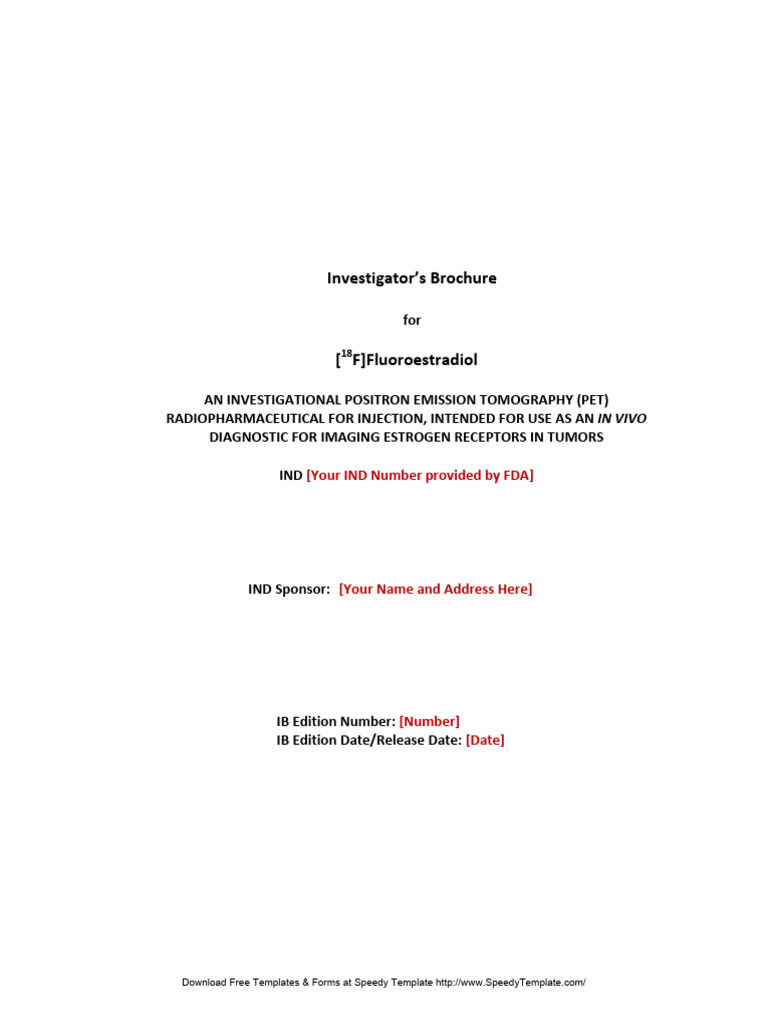 Investigator's Brochure

for

[$^{18}$F]Fluoroestradiol

AN INVESTIGATIONAL POSITRON EMISSION TOMOGRAPHY (PET) RADIOPHARMACEUTICAL FOR INJECTION, INTENDED FOR USE AS AN IN VIVO DIAGNOSTIC FOR IMAGING ESTROGEN RECEPTORS IN TUMORS

IND [Your IND Number provided by FDA]

IND Sponsor: [Your Name and Address Here]

IB Edition Number: [Number]
IB Edition Date/Release Date: [Date]

Download Free Templates & Forms at Speedy Template http://www.SpeedyTemplate.com/